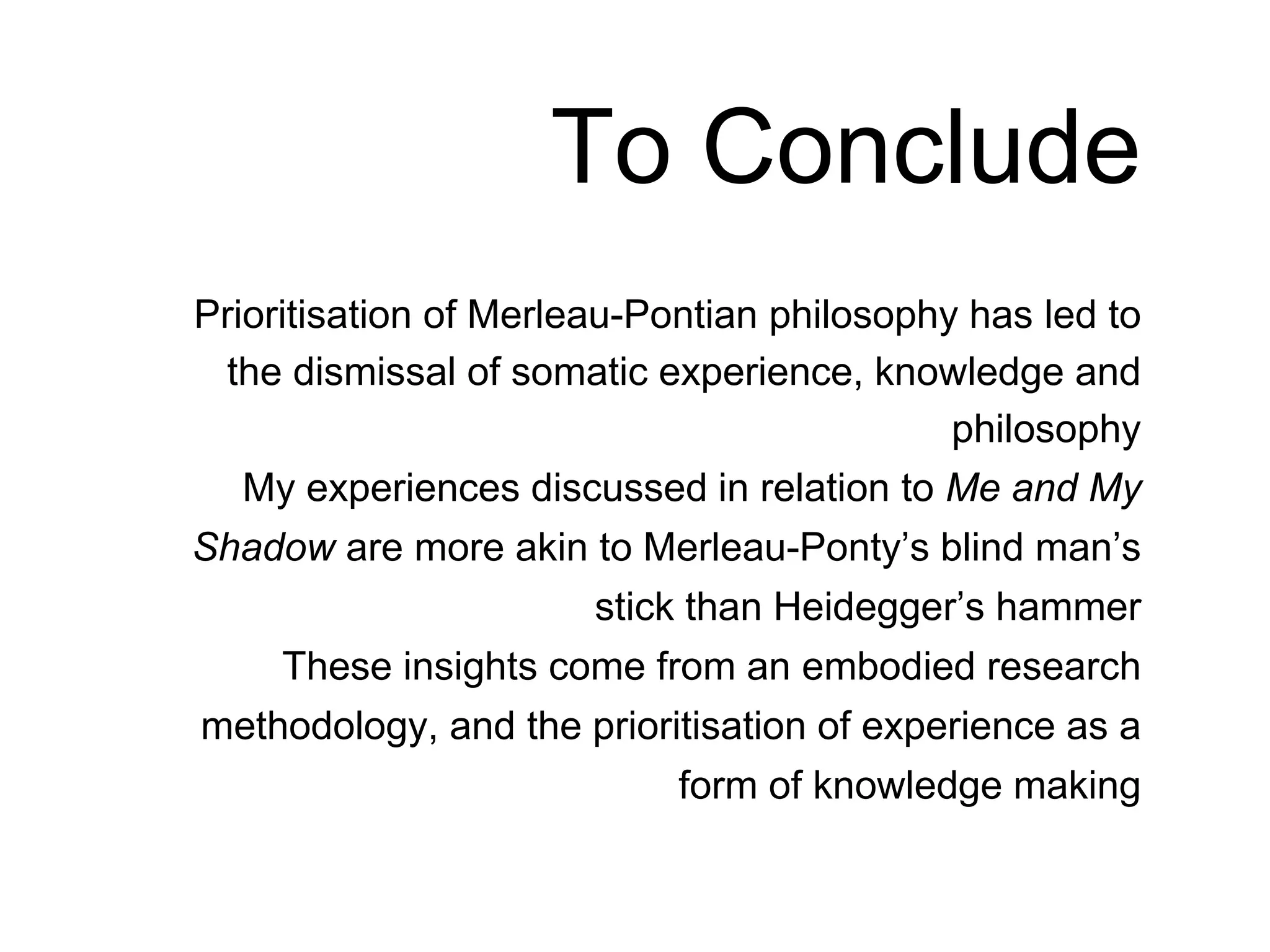 To Conclude

Prioritisation of Merleau-Pontian philosophy has led to the dismissal of somatic experience, knowledge and philosophy

My experiences discussed in relation to Me and My Shadow are more akin to Merleau-Ponty’s blind man’s stick than Heidegger’s hammer

These insights come from an embodied research methodology, and the prioritisation of experience as a form of knowledge making